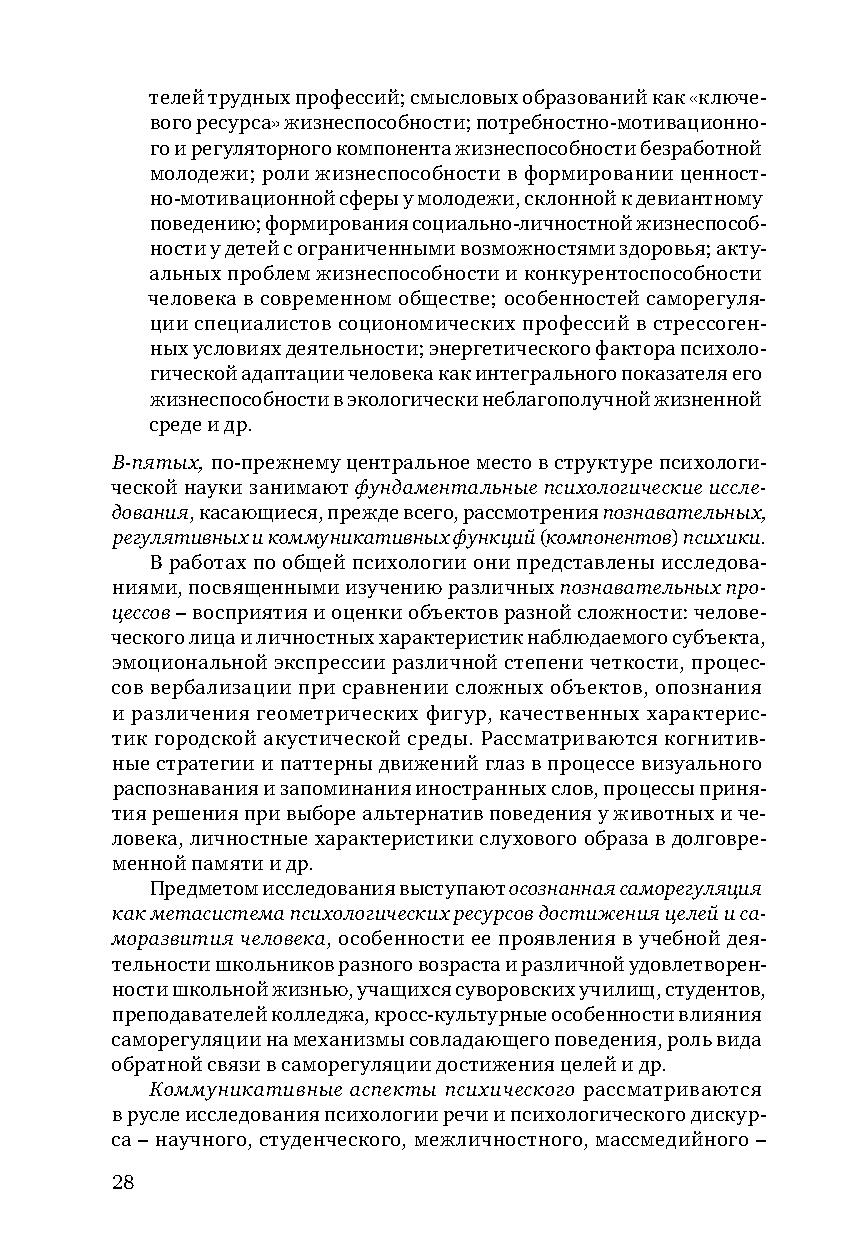 телей трудных профессий; смысловых образований как «ключевого ресурса» жизнеспособности; потребностно-мотивационного и регуляторного компонента жизнеспособности безработной молодежи; роли жизнеспособности в формировании ценностно-мотивационной сферы у молодежи, склонной к девиантному поведению; формирования социально-личностной жизнеспособности у детей с ограниченными возможностями здоровья; актуальных проблем жизнеспособности и конкурентоспособности человека в современном обществе; особенностей саморегуляции специалистов социономических профессий в стрессогенных условиях деятельности; энергетического фактора психологической адаптации человека как интегрального показателя его жизнеспособности в экологически неблагополучной жизненной среде и др.

В-пятых, по-прежнему центральное место в структуре психологической науки занимают фундаментальные психологические исследования, касающиеся, прежде всего, рассмотрения познавательных, регулятивных и коммуникативных функций (компонентов) психики.

В работах по общей психологии они представлены исследованиями, посвященными изучению различных познавательных процессов – восприятия и оценки объектов разной сложности: человеческого лица и личностных характеристик наблюдаемого субъекта, эмоциональной экспрессии различной степени четкости, процессов вербализации при сравнении сложных объектов, опознания и различения геометрических фигур, качественных характеристик городской акустической среды. Рассматриваются когнитивные стратегии и паттерны движений глаз в процессе визуального распознавания и запоминания иностранных слов, процессы принятия решения при выборе альтернатив поведения у животных и человека, личностные характеристики слухового образа в долговременной памяти и др.

Предметом исследования выступают осознанная саморегуляция как метасистема психологических ресурсов достижения целей и саморазвития человека, особенности ее проявления в учебной деятельности школьников разного возраста и различной удовлетворенности школьной жизнью, учащихся суворовских училищ, студентов, преподавателей колледжа, кросс-культурные особенности влияния саморегуляции на механизмы совладающего поведения, роль вида обратной связи в саморегуляции достижения целей и др.

Коммуникативные аспекты психического рассматриваются в русле исследования психологии речи и психологического дискурса – научного, студенческого, межличностного, массмедийного –

28